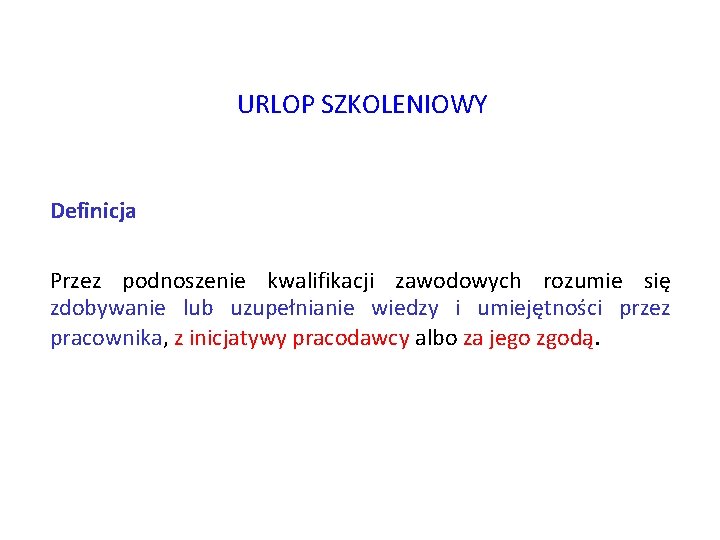 URLOP SZKOLENIOWY

Definicja

Przez podnoszenie kwalifikacji zawodowych rozumie się zdobywanie lub uzupełnianie wiedzy i umiejętności przez pracownika, z inicjatywy pracodawcy albo za jego zgodą.